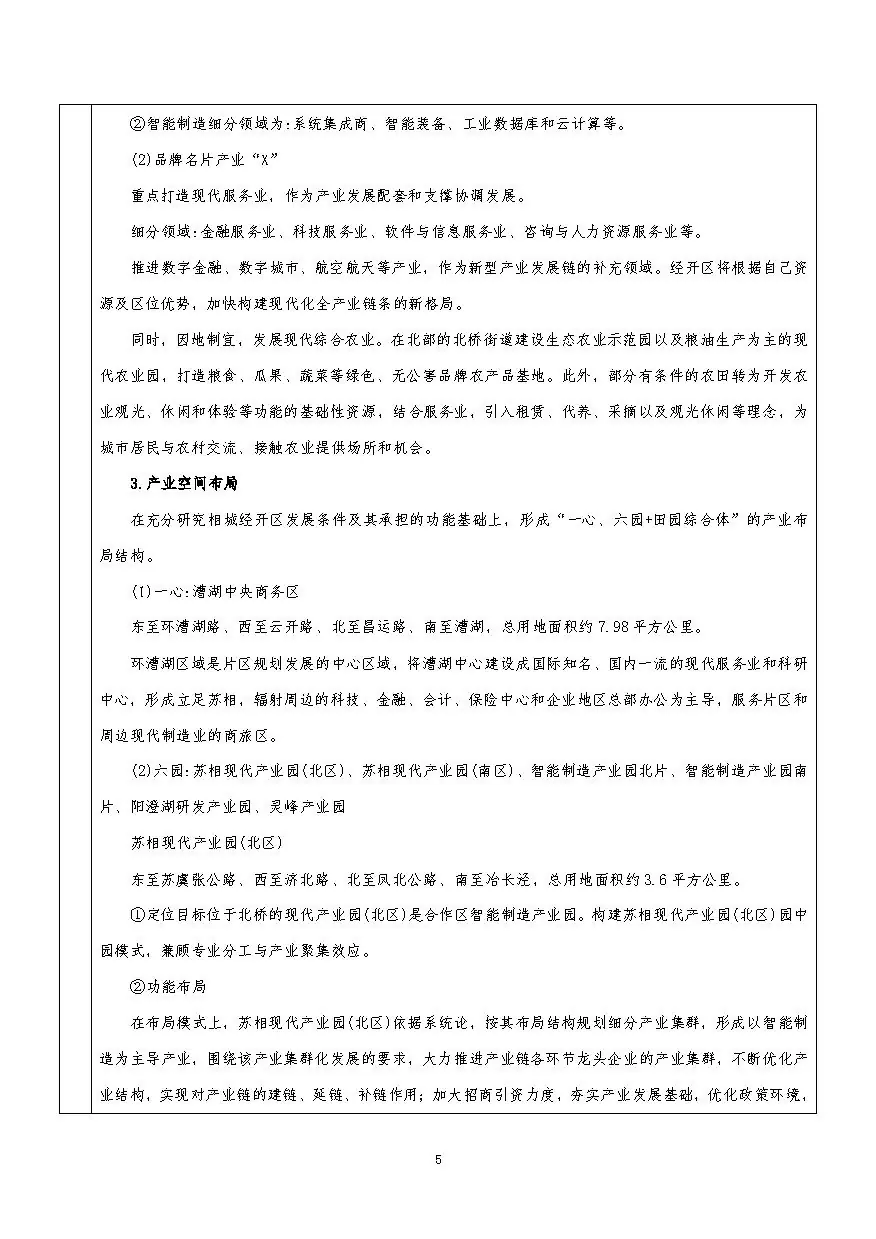 ②智能制造细分领域为:系统集成商、智能装备、工业数据库和云计算等。

(2)品牌名片产业“X”

重点打造现代服务业，作为产业发展配套和支撑协调发展。

细分领域:金融服务业、科技服务业、软件与信息服务业、咨询与人力资源服务业等。

推进数字金融、数字城市、航空航天等产业，作为新型产业发展链的补充领域。经开区将根据自己资源及区位优势，加快构建现代化全产业链条的新格局。

同时，因地制宜，发展现代综合农业。在北部的北桥街道建设生态农业示范园以及粮油生产为主的现代农业园，打造粮食、瓜果、蔬菜等绿色、无公害品牌农产品基地。此外，部分有条件的农田转为开发农业观光、休闲和体验等功能的基础性资源，结合服务业，引入租赁、代养、采摘以及观光休闲等理念，为城市居民与农村交流、接触农业提供场所和机会。

3.产业空间布局

在充分研究相城经开区发展条件及其承担的功能基础上，形成“一心、六园+田园综合体”的产业布局结构。

(1)一心:漕湖中央商务区

东至环漕湖路、西至云开路、北至昌运路、南至漕湖，总用地面积约7.98平方公里。

环漕湖区域是片区规划发展的中心区域，将漕湖中心建设成国际知名、国内一流的现代服务业和科研中心，形成立足苏相，辐射周边的科技、金融、会计、保险中心和企业地区总部办公为主导，服务片区和周边现代制造业的商旅区。

(2)六园:苏相现代产业园(北区)、苏相现代产业园(南区)、智能制造产业园北片、智能制造产业园南片、阳澄湖研发产业园、灵峰产业园

苏相现代产业园(北区)

东至苏虞张公路、西至济北路、北至凤北公路、南至冶长泾，总用地面积约3.6平方公里。

①定位目标位于北桥的现代产业园(北区)是合作区智能制造产业园。构建苏相现代产业园(北区)园中园模式，兼顾专业分工与产业聚集效应。

②功能布局

在布局模式上，苏相现代产业园(北区)依据系统论，按其布局结构规划细分产业集群，形成以智能制造为主导产业，围绕该产业集群化发展的要求，大力推进产业链各环节龙头企业的产业集群，不断优化产业结构，实现对产业链的建链、延链、补链作用;加大招商引资力度，夯实产业发展基础，优化政策环境，

5